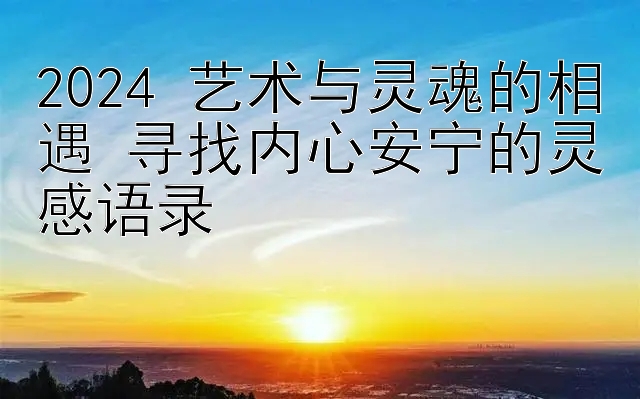 2024 艺术与灵魂的相遇 寻找内心安宁的灵感语录